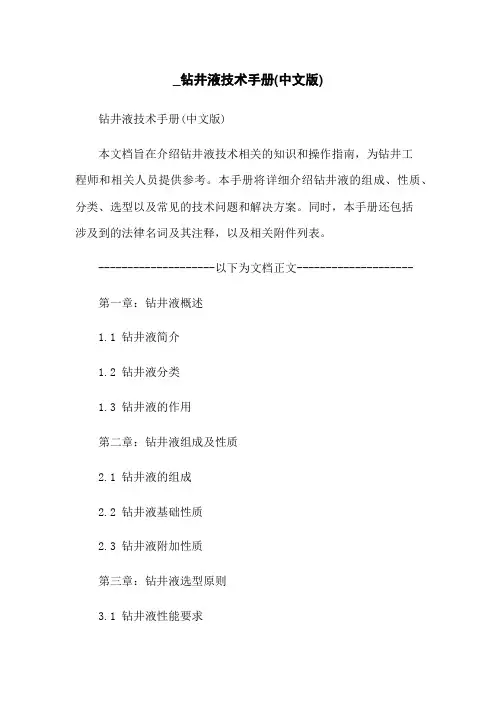 _钻井液技术手册(中文版)

钻井液技术手册(中文版)

本文档旨在介绍钻井液技术相关的知识和操作指南，为钻井工程师和相关人员提供参考。本手册将详细介绍钻井液的组成、性质、分类、选型以及常见的技术问题和解决方案。同时，本手册还包括涉及到的法律名词及其注释，以及相关附件列表。

--------------------以下为文档正文--------------------

第一章：钻井液概述

1.1 钻井液简介

1.2 钻井液分类

1.3 钻井液的作用

第二章：钻井液组成及性质

2.1 钻井液的组成

2.2 钻井液基础性质

2.3 钻井液附加性质

第三章：钻井液选型原则

3.1 钻井液性能要求